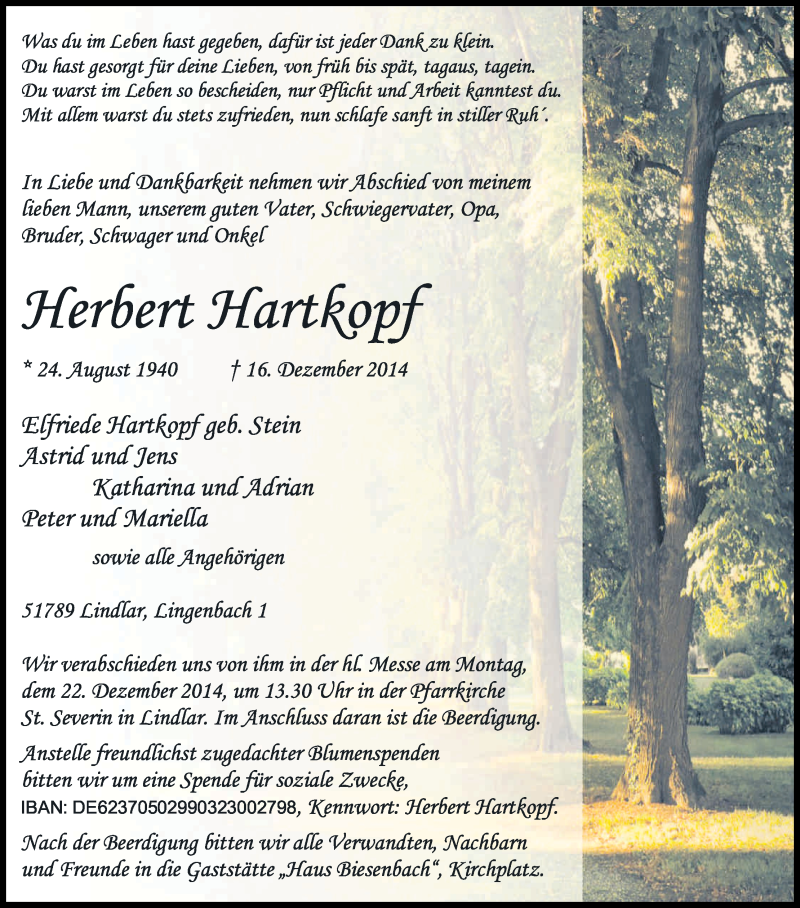 Was du im Leben hast gegeben, dafür ist jeder Dank zu klein.
Du hast gesorgt für deine Lieben, von früh bis spät, tagaus, tagein.
Du warst im Leben so bescheiden, nur Pflicht und Arbeit kanntest du.
Mit allem warst du stets zufrieden, nun schlafe sanft in stiller Ruh´.

In Liebe und Dankbarkeit nehmen wir Abschied von meinem lieben Mann, unserem guten Vater, Schwiegervater, Opa, Bruder, Schwager und Onkel

Herbert Hartkopf

* 24. August 1940 † 16. Dezember 2014

Elfriede Hartkopf geb. Stein
Astrid und Jens
Katharina und Adrian
Peter und Mariella

sowie alle Angehörigen

51789 Lindlar, Lingenbach 1

Wir verabschieden uns von ihm in der hl. Messe am Montag, dem 22. Dezember 2014, um 13.30 Uhr in der Pfarrkirche St. Severin in Lindlar. Im Anschluss daran ist die Beerdigung.

Anstelle freundlichst zugedachter Blumenspenden bitten wir um eine Spende für soziale Zwecke,
IBAN: DE62370502990323002798, Kennwort: Herbert Hartkopf.

Nach der Beerdigung bitten wir alle Verwandten, Nachbarn und Freunde in die Gaststätte „Haus Biesenbach“, Kirchplatz.